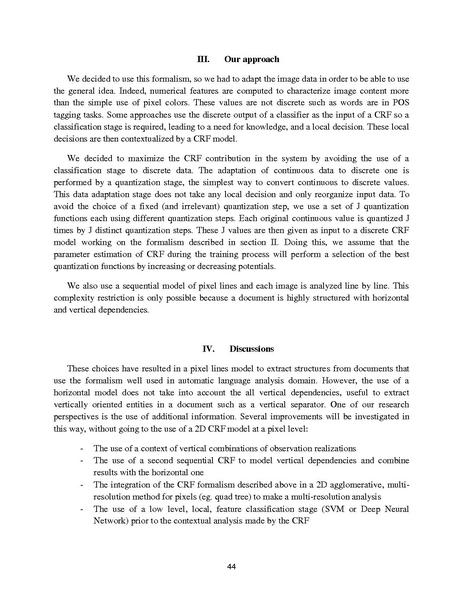 III. Our approach

We decided to use this formalism, so we had to adapt the image data in order to be able to use the general idea. Indeed, numerical features are computed to characterize image content more than the simple use of pixel colors. These values are not discrete such as words are in POS tagging tasks. Some approaches use the discrete output of a classifier as the input of a CRF so a classification stage is required, leading to a need for knowledge, and a local decision. These local decisions are then contextualized by a CRF model.

We decided to maximize the CRF contribution in the system by avoiding the use of a classification stage to discrete data. The adaptation of continuous data to discrete one is performed by a quantization stage, the simplest way to convert continuous to discrete values. This data adaptation stage does not take any local decision and only reorganize input data. To avoid the choice of a fixed (and irrelevant) quantization step, we use a set of J quantization functions each using different quantization steps. Each original continuous value is quantized J times by J distinct quantization steps. These J values are then given as input to a discrete CRF model working on the formalism described in section II. Doing this, we assume that the parameter estimation of CRF during the training process will perform a selection of the best quantization functions by increasing or decreasing potentials.

We also use a sequential model of pixel lines and each image is analyzed line by line. This complexity restriction is only possible because a document is highly structured with horizontal and vertical dependencies.

IV. Discussions

These choices have resulted in a pixel lines model to extract structures from documents that use the formalism well used in automatic language analysis domain. However, the use of a horizontal model does not take into account the all vertical dependencies, useful to extract vertically oriented entities in a document such as a vertical separator. One of our research perspectives is the use of additional information. Several improvements will be investigated in this way, without going to the use of a 2D CRF model at a pixel level:

- The use of a context of vertical combinations of observation realizations
- The use of a second sequential CRF to model vertical dependencies and combine results with the horizontal one
- The integration of the CRF formalism described above in a 2D agglomerative, multi-resolution method for pixels (eg. quad tree) to make a multi-resolution analysis
- The use of a low level, local, feature classification stage (SVM or Deep Neural Network) prior to the contextual analysis made by the CRF

44